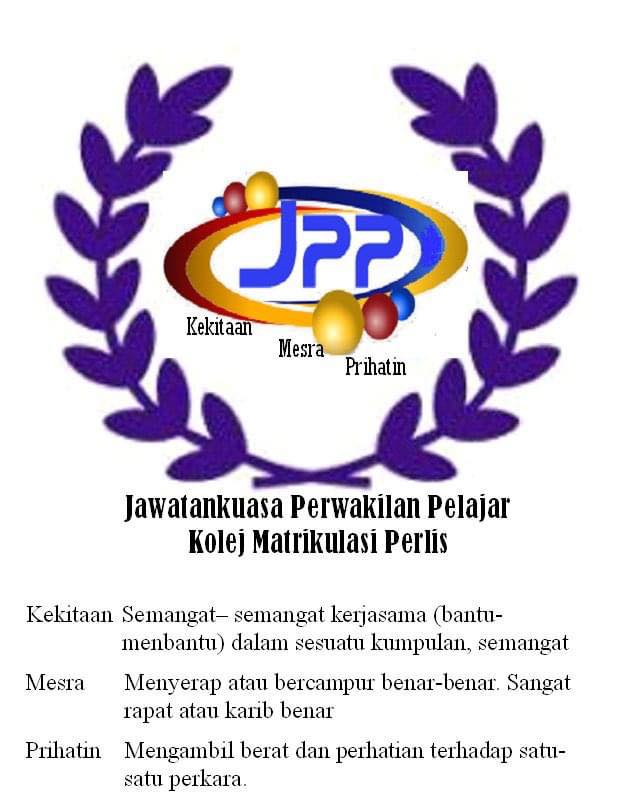 JPP

Kekitaan

Mesra

Prihatin

Jawatankuasa Perwakilan Pelajar
Kolej Matrikulasi Perlis

Kekitaan Semangat– semangat kerjasama (bantu-menbantu) dalam sesuatu kumpulan, semangat

Mesra Menyerap atau bercampur benar-benar. Sangat rapat atau karib benar

Prihatin Mengambil berat dan perhatian terhadap satu-satu perkara.